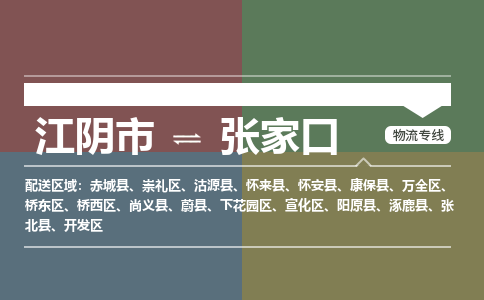 江阴市 ⇌ 张家口

物流专线

配送区域：赤城县、崇礼区、沽源县、怀来县、怀安县、康保县、万全区、桥东区、桥西区、尚义县、蔚县、下花园区、宣化区、阳原县、涿鹿县、张北县、开发区